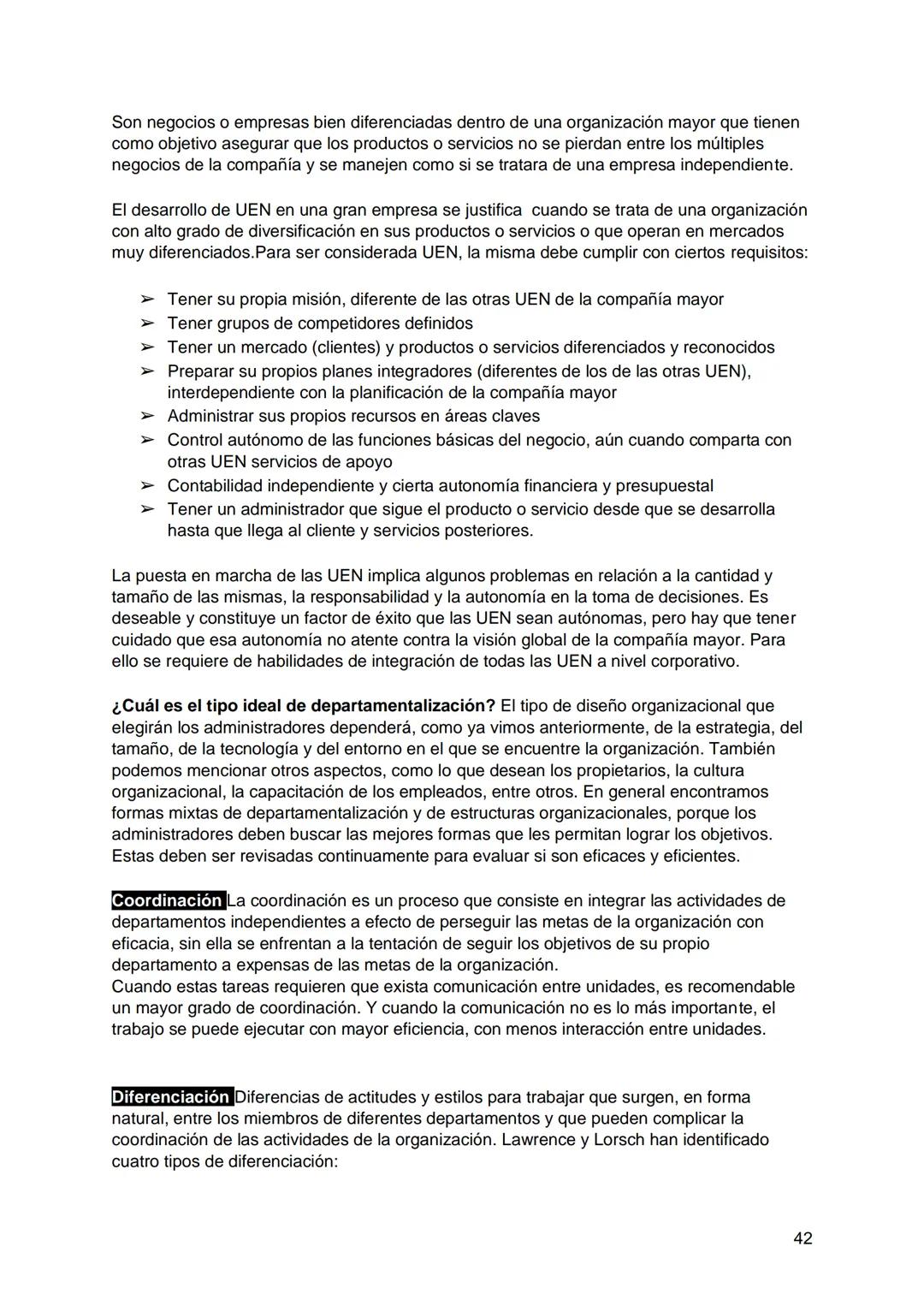 Son negocios o empresas bien diferenciadas dentro de una organización mayor que tienen como objetivo asegurar que los productos o servicios no se pierdan entre los múltiples negocios de la compañía y se manejen como si se tratara de una empresa independiente.

El desarrollo de UEN en una gran empresa se justifica cuando se trata de una organización con alto grado de diversificación en sus productos o servicios o que operan en mercados muy diferenciados.Para ser considerada UEN, la misma debe cumplir con ciertos requisitos:

➢ Tener su propia misión, diferente de las otras UEN de la compañía mayor
➢ Tener grupos de competidores definidos
➢ Tener un mercado (clientes) y productos o servicios diferenciados y reconocidos
➢ Preparar su propios planes integradores (diferentes de los de las otras UEN), interdependiente con la planificación de la compañía mayor
➢ Administrar sus propios recursos en áreas claves
➢ Control autónomo de las funciones básicas del negocio, aún cuando comparta con otras UEN servicios de apoyo
➢ Contabilidad independiente y cierta autonomía financiera y presupuestal
➢ Tener un administrador que sigue el producto o servicio desde que se desarrolla hasta que llega al cliente y servicios posteriores.

La puesta en marcha de las UEN implica algunos problemas en relación a la cantidad y tamaño de las mismas, la responsabilidad y la autonomía en la toma de decisiones. Es deseable y constituye un factor de éxito que las UEN sean autónomas, pero hay que tener cuidado que esa autonomía no atente contra la visión global de la compañía mayor. Para ello se requiere de habilidades de integración de todas las UEN a nivel corporativo.

¿Cuál es el tipo ideal de departamentalización? El tipo de diseño organizacional que elegirán los administradores dependerá, como ya vimos anteriormente, de la estrategia, del tamaño, de la tecnología y del entorno en el que se encuentre la organización. También podemos mencionar otros aspectos, como lo que desean los propietarios, la cultura organizacional, la capacitación de los empleados, entre otros. En general encontramos formas mixtas de departamentalización y de estructuras organizacionales, porque los administradores deben buscar las mejores formas que les permitan lograr los objetivos. Estas deben ser revisadas continuamente para evaluar si son eficaces y eficientes.

Coordinación La coordinación es un proceso que consiste en integrar las actividades de departamentos independientes a efecto de perseguir las metas de la organización con eficacia, sin ella se enfrentan a la tentación de seguir los objetivos de su propio departamento a expensas de las metas de la organización.
Cuando estas tareas requieren que exista comunicación entre unidades, es recomendable un mayor grado de coordinación. Y cuando la comunicación no es lo más importante, el trabajo se puede ejecutar con mayor eficiencia, con menos interacción entre unidades.

Diferenciación Diferencias de actitudes y estilos para trabajar que surgen, en forma natural, entre los miembros de diferentes departamentos y que pueden complicar la coordinación de las actividades de la organización. Lawrence y Lorsch han identificado cuatro tipos de diferenciación:

42